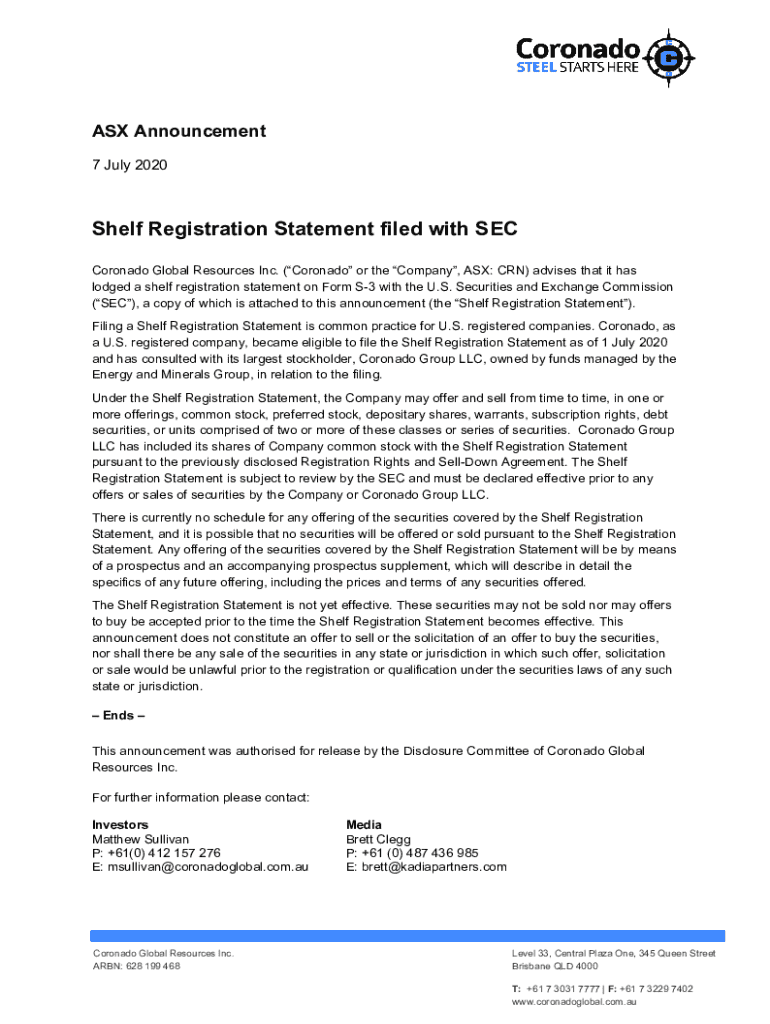 Coronado
STEEL STARTS HERE

ASX Announcement

7 July 2020

Shelf Registration Statement filed with SEC

Coronado Global Resources Inc. (“Coronado” or the “Company”, ASX: CRN) advises that it has lodged a shelf registration statement on Form S-3 with the U.S. Securities and Exchange Commission (“SEC”), a copy of which is attached to this announcement (the “Shelf Registration Statement”).

Filing a Shelf Registration Statement is common practice for U.S. registered companies. Coronado, as a U.S. registered company, became eligible to file the Shelf Registration Statement as of 1 July 2020 and has consulted with its largest stockholder, Coronado Group LLC, owned by funds managed by the Energy and Minerals Group, in relation to the filing.

Under the Shelf Registration Statement, the Company may offer and sell from time to time, in one or more offerings, common stock, preferred stock, depositary shares, warrants, subscription rights, debt securities, or units comprised of two or more of these classes or series of securities. Coronado Group LLC has included its shares of Company common stock with the Shelf Registration Statement pursuant to the previously disclosed Registration Rights and Sell-Down Agreement. The Shelf Registration Statement is subject to review by the SEC and must be declared effective prior to any offers or sales of securities by the Company or Coronado Group LLC.

There is currently no schedule for any offering of the securities covered by the Shelf Registration Statement, and it is possible that no securities will be offered or sold pursuant to the Shelf Registration Statement. Any offering of the securities covered by the Shelf Registration Statement will be by means of a prospectus and an accompanying prospectus supplement, which will describe in detail the specifics of any future offering, including the prices and terms of any securities offered.

The Shelf Registration Statement is not yet effective. These securities may not be sold nor may offers to buy be accepted prior to the time the Shelf Registration Statement becomes effective. This announcement does not constitute an offer to sell or the solicitation of an offer to buy the securities, nor shall there be any sale of the securities in any state or jurisdiction in which such offer, solicitation or sale would be unlawful prior to the registration or qualification under the securities laws of any such state or jurisdiction.

– Ends –

This announcement was authorised for release by the Disclosure Committee of Coronado Global Resources Inc.

For further information please contact:

Investors
Matthew Sullivan
P: +61(0) 412 157 276
E: msullivan@coronadoglobal.com.au

Media
Brett Clegg
P: +61 (0) 487 436 985
E: brett@kadiapartners.com

Coronado Global Resources Inc.
ARBN: 628 199 468

Level 33, Central Plaza One, 345 Queen Street
Brisbane QLD 4000

T: +61 7 3031 7777 | F: +61 7 3229 7402
www.coronadoglobal.com.au